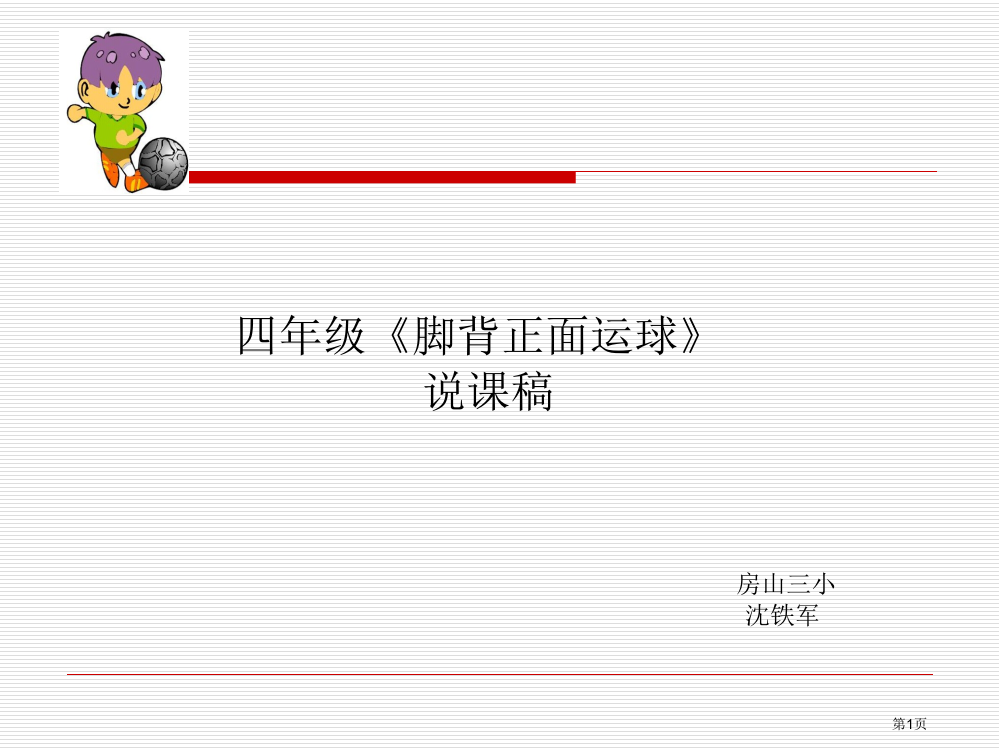 四年级《脚背正面运球》
说课稿

房山三小
沈铁军

第1页